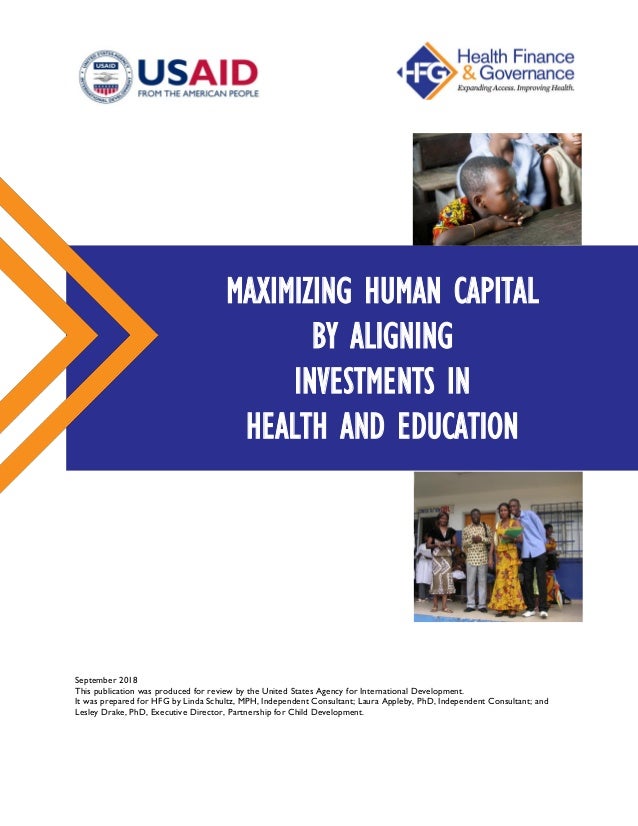 USAID
FROM THE AMERICAN PEOPLE

HFG Health Finance & Governance
Expanding Access. Improving Health.

MAXIMIZING HUMAN CAPITAL BY ALIGNING INVESTMENTS IN HEALTH AND EDUCATION

September 2018
This publication was produced for review by the United States Agency for International Development.
It was prepared for HFG by Linda Schultz, MPH, Independent Consultant; Laura Appleby, PhD, Independent Consultant; and Lesley Drake, PhD, Executive Director, Partnership for Child Development.